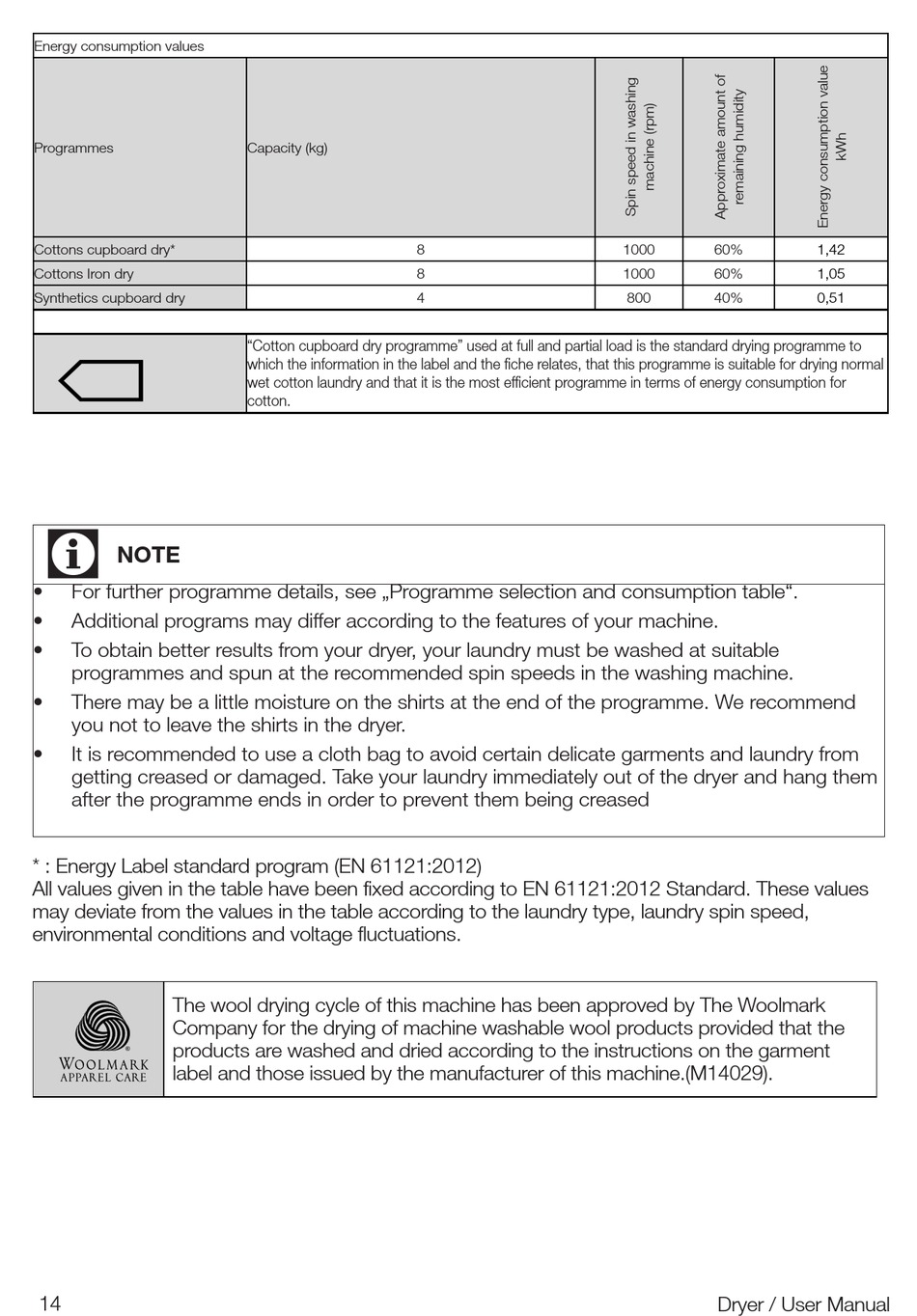 Energy consumption values

| Programmes | Capacity (kg) | Spin speed in washing machine (rpm) | Approximate amount of remaining humidity | Energy consumption value kWh |
|---|---|---|---|---|
| Cottons cupboard dry* | 8 | 1000 | 60% | 1,42 |
| Cottons Iron dry | 8 | 1000 | 60% | 1,05 |
| Synthetics cupboard dry | 4 | 800 | 40% | 0,51 |

“Cotton cupboard dry programme” used at full and partial load is the standard drying programme to which the information in the label and the fiche relates, that this programme is suitable for drying normal wet cotton laundry and that it is the most efficient programme in terms of energy consumption for cotton.

NOTE

• For further programme details, see „Programme selection and consumption table“.
• Additional programs may differ according to the features of your machine.
• To obtain better results from your dryer, your laundry must be washed at suitable programmes and spun at the recommended spin speeds in the washing machine.
• There may be a little moisture on the shirts at the end of the programme. We recommend you not to leave the shirts in the dryer.
• It is recommended to use a cloth bag to avoid certain delicate garments and laundry from getting creased or damaged. Take your laundry immediately out of the dryer and hang them after the programme ends in order to prevent them being creased

* : Energy Label standard program (EN 61121:2012)
All values given in the table have been fixed according to EN 61121:2012 Standard. These values may deviate from the values in the table according to the laundry type, laundry spin speed, environmental conditions and voltage fluctuations.

WOOLMARK APPAREL CARE

The wool drying cycle of this machine has been approved by The Woolmark Company for the drying of machine washable wool products provided that the products are washed and dried according to the instructions on the garment label and those issued by the manufacturer of this machine.(M14029).

14

Dryer / User Manual